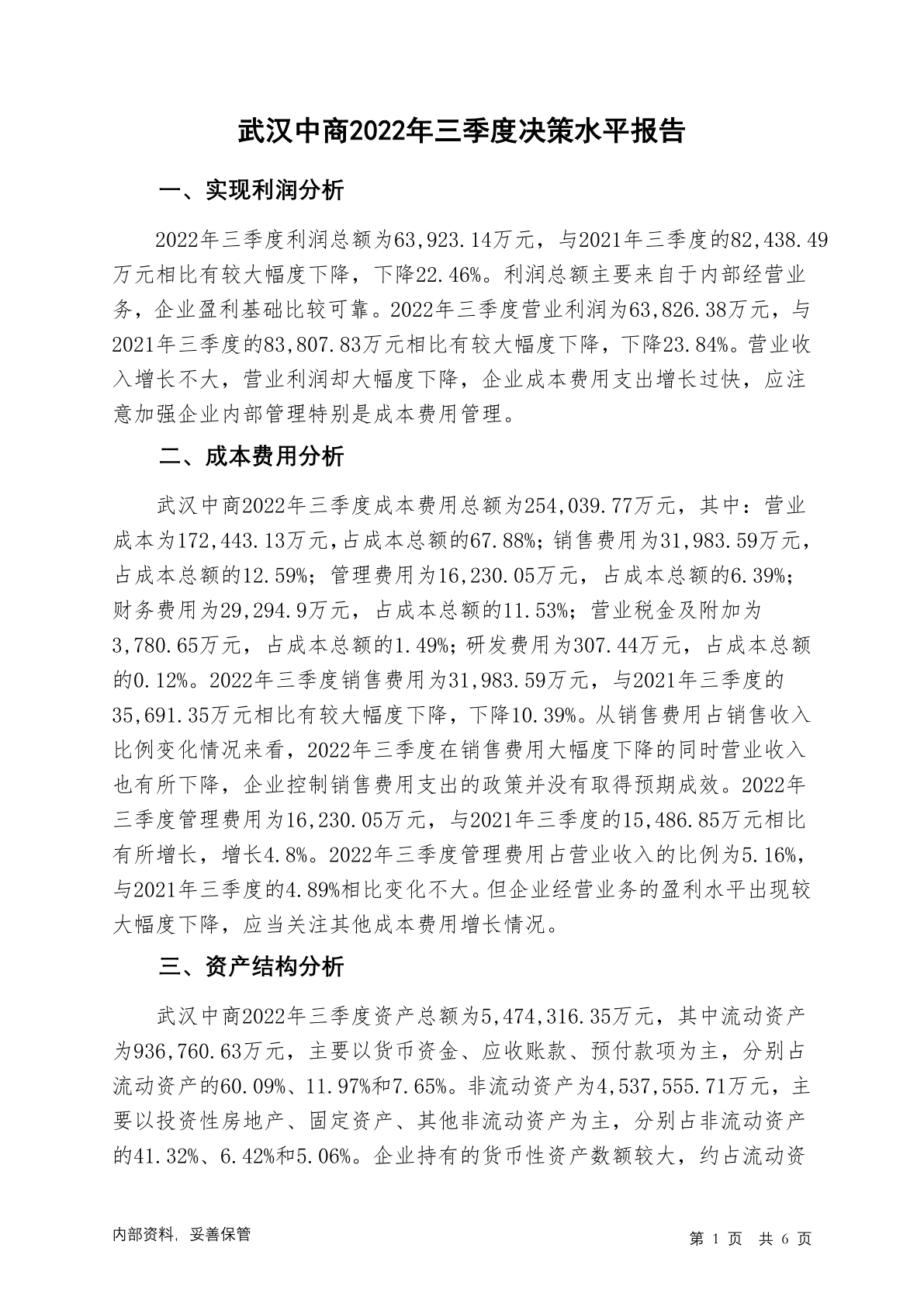 武汉中商2022年三季度决策水平报告

一、实现利润分析

2022年三季度利润总额为63,923.14万元，与2021年三季度的82,438.49万元相比有较大幅度下降，下降22.46%。利润总额主要来自于内部经营业务，企业盈利基础比较可靠。2022年三季度营业利润为63,826.38万元，与2021年三季度的83,807.83万元相比有较大幅度下降，下降23.84%。营业收入增长不大，营业利润却大幅度下降，企业成本费用支出增长过快，应注意加强企业内部管理特别是成本费用管理。

二、成本费用分析

武汉中商2022年三季度成本费用总额为254,039.77万元，其中：营业成本为172,443.13万元，占成本总额的67.88%；销售费用为31,983.59万元，占成本总额的12.59%；管理费用为16,230.05万元，占成本总额的6.39%；财务费用为29,294.9万元，占成本总额的11.53%；营业税金及附加为3,780.65万元，占成本总额的1.49%；研发费用为307.44万元，占成本总额的0.12%。2022年三季度销售费用为31,983.59万元，与2021年三季度的35,691.35万元相比有较大幅度下降，下降10.39%。从销售费用占销售收入比例变化情况来看，2022年三季度在销售费用大幅度下降的同时营业收入也有所下降，企业控制销售费用支出的政策并没有取得预期成效。2022年三季度管理费用为16,230.05万元，与2021年三季度的15,486.85万元相比有所增长，增长4.8%。2022年三季度管理费用占营业收入的比例为5.16%，与2021年三季度的4.89%相比变化不大。但企业经营业务的盈利水平出现较大幅度下降，应当关注其他成本费用增长情况。

三、资产结构分析

武汉中商2022年三季度资产总额为5,474,316.35万元，其中流动资产为936,760.63万元，主要以货币资金、应收账款、预付款项为主，分别占流动资产的60.09%、11.97%和7.65%。非流动资产为4,537,555.71万元，主要以投资性房地产、固定资产、其他非流动资产为主，分别占非流动资产的41.32%、6.42%和5.06%。企业持有的货币性资产数额较大，约占流动资

内部资料，妥善保管

第 1 页 共 6 页